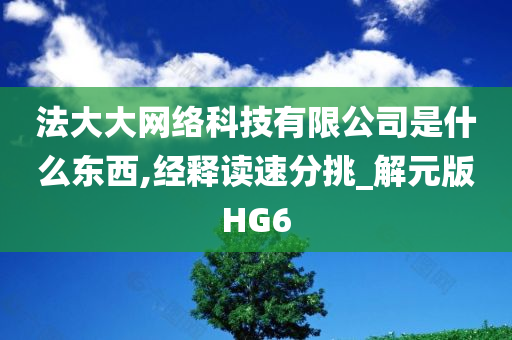 法大大网络科技有限公司是什么东西,经释读速分挑_解元版HG6